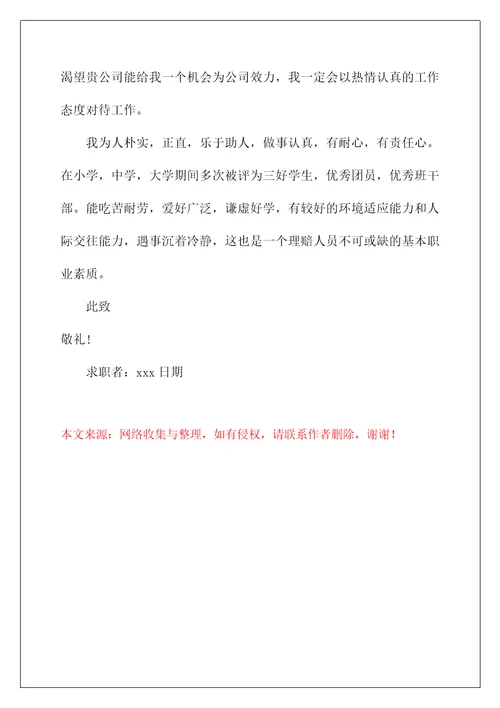 渴望贵公司能给我一个机会为公司效力，我一定会以热情认真的工作态度对待工作。

我为人朴实，正直，乐于助人，做事认真，有耐心，有责任心。在小学，中学，大学期间多次被评为三好学生，优秀团员，优秀班干部。能吃苦耐劳，爱好广泛，谦虚好学，有较好的环境适应能力和人际交往能力，遇事沉着冷静，这也是一个理赔人员不可或缺的基本职业素质。

此致

敬礼！

求职者：xxx 日期

本文来源：网络收集与整理，如有侵权，请联系作者删除，谢谢！